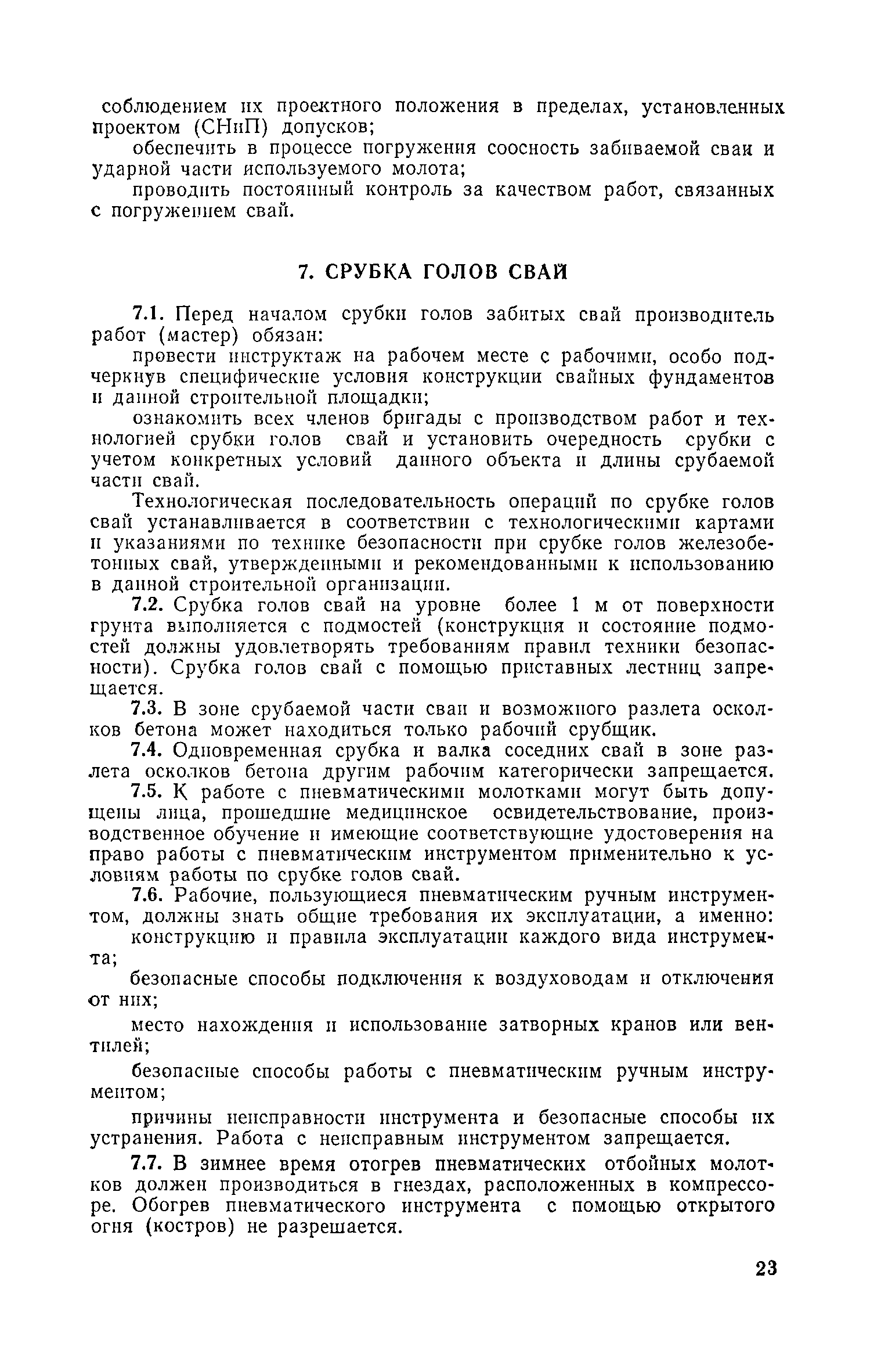 соблюдением их проектного положения в пределах, установленных проектом (СНиП) допусков;

обеспечить в процессе погружения соосность забиваемой сваи и ударной части используемого молота;

проводить постоянный контроль за качеством работ, связанных с погружением свай.

7. СРУБКА ГОЛОВ СВАЙ

7.1. Перед началом срубки голов забитых свай производитель работ (мастер) обязан:

провести инструктаж на рабочем месте с рабочими, особо подчеркнув специфические условия конструкции свайных фундаментов и данной строительной площадки;

ознакомить всех членов бригады с производством работ и технологией срубки голов свай и установить очередность срубки с учетом конкретных условий данного объекта и длины срубаемой части свай.

Технологическая последовательность операций по срубке голов свай устанавливается в соответствии с технологическими картами и указаниями по технике безопасности при срубке голов железобетонных свай, утвержденными и рекомендованными к использованию в данной строительной организации.

7.2. Срубка голов свай на уровне более 1 м от поверхности грунта выполняется с подмостей (конструкция и состояние подмостей должны удовлетворять требованиям правил техники безопасности). Срубка голов свай с помощью приставных лестниц запрещается.

7.3. В зоне срубаемой части сваи и возможного разлета осколков бетона может находиться только рабочий срубщик.

7.4. Одновременная срубка и валка соседних свай в зоне разлета осколков бетона другим рабочим категорически запрещается.

7.5. К работе с пневматическими молотками могут быть допущены лица, прошедшие медицинское освидетельствование, производственное обучение и имеющие соответствующие удостоверения на право работы с пневматическим инструментом применительно к условиям работы по срубке голов свай.

7.6. Рабочие, пользующиеся пневматическим ручным инструментом, должны знать общие требования их эксплуатации, а именно:

конструкцию и правила эксплуатации каждого вида инструмента;

безопасные способы подключения к воздуховодам и отключения от них;

место нахождения и использование затворных кранов или вентилей;

безопасные способы работы с пневматическим ручным инструментом;

причины неисправности инструмента и безопасные способы их устранения. Работа с неисправным инструментом запрещается.

7.7. В зимнее время отогрев пневматических отбойных молотков должен производиться в гнездах, расположенных в компрессоре. Обогрев пневматического инструмента с помощью открытого огня (костров) не разрешается.

23